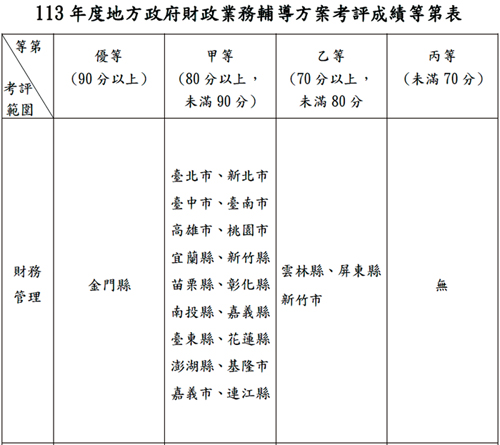 113 年度地方政府財政業務輔導方案考評成績等第表

| 等第 考評範圍 | 優等（90 分以上） | 甲等（80 分以上，未滿 90 分） | 乙等（70 分以上，未滿 80 分 | 丙等（未滿 70 分） |
|---|---|---|---|---|
| 財務管理 | 金門縣 | 臺北市、新北市 臺中市、臺南市 高雄市、桃園市 宜蘭縣、新竹縣 苗栗縣、彰化縣 南投縣、嘉義縣 臺東縣、花蓮縣 澎湖縣、基隆市 嘉義市、連江縣 | 雲林縣、屏東縣 新竹市 | 無 |